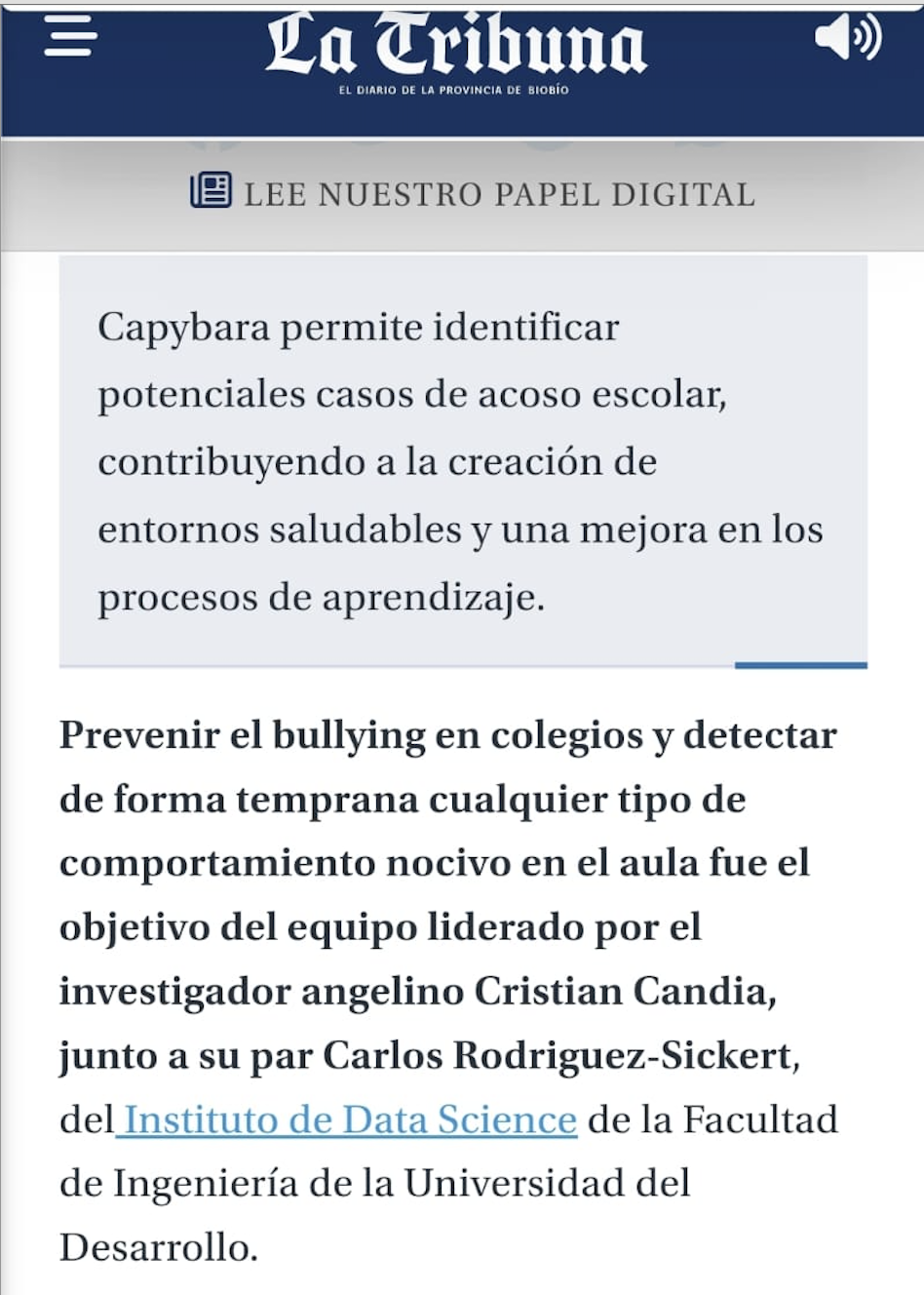 La Tribuna
EL DIARIO DE LA PROVINCIA DE BIOBÍO

LEE NUESTRO PAPEL DIGITAL

Capybara permite identificar potenciales casos de acoso escolar, contribuyendo a la creación de entornos saludables y una mejora en los procesos de aprendizaje.

Prevenir el bullying en colegios y detectar de forma temprana cualquier tipo de comportamiento nocivo en el aula fue el objetivo del equipo liderado por el investigador angelino Cristian Candia, junto a su par Carlos Rodriguez-Sickert, del Instituto de Data Science de la Facultad de Ingeniería de la Universidad del Desarrollo.